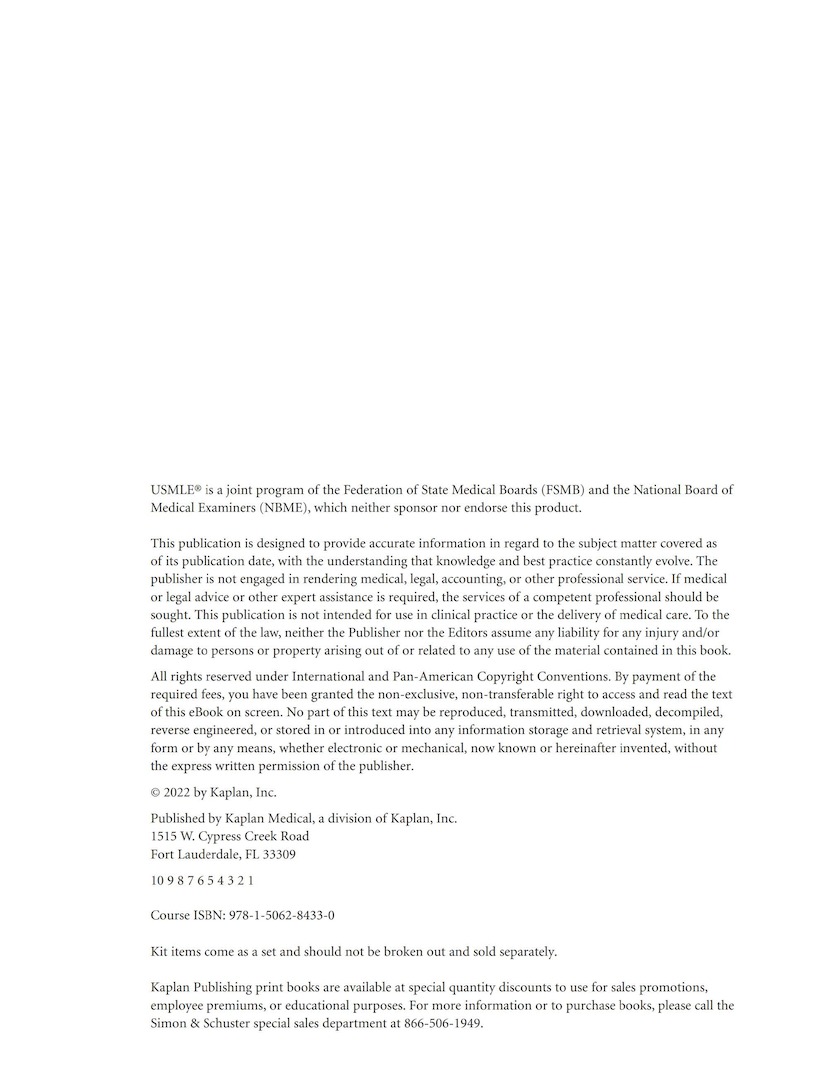 USMLE® is a joint program of the Federation of State Medical Boards (FSMB) and the National Board of Medical Examiners (NBME), which neither sponsor nor endorse this product.

This publication is designed to provide accurate information in regard to the subject matter covered as of its publication date, with the understanding that knowledge and best practice constantly evolve. The publisher is not engaged in rendering medical, legal, accounting, or other professional service. If medical or legal advice or other expert assistance is required, the services of a competent professional should be sought. This publication is not intended for use in clinical practice or the delivery of medical care. To the fullest extent of the law, neither the Publisher nor the Editors assume any liability for any injury and/or damage to persons or property arising out of or related to any use of the material contained in this book.

All rights reserved under International and Pan-American Copyright Conventions. By payment of the required fees, you have been granted the non-exclusive, non-transferable right to access and read the text of this eBook on screen. No part of this text may be reproduced, transmitted, downloaded, decompiled, reverse engineered, or stored in or introduced into any information storage and retrieval system, in any form or by any means, whether electronic or mechanical, now known or hereinafter invented, without the express written permission of the publisher.

© 2022 by Kaplan, Inc.

Published by Kaplan Medical, a division of Kaplan, Inc.
1515 W. Cypress Creek Road
Fort Lauderdale, FL 33309

10 9 8 7 6 5 4 3 2 1

Course ISBN: 978-1-5062-8433-0

Kit items come as a set and should not be broken out and sold separately.

Kaplan Publishing print books are available at special quantity discounts to use for sales promotions, employee premiums, or educational purposes. For more information or to purchase books, please call the Simon & Schuster special sales department at 866-506-1949.